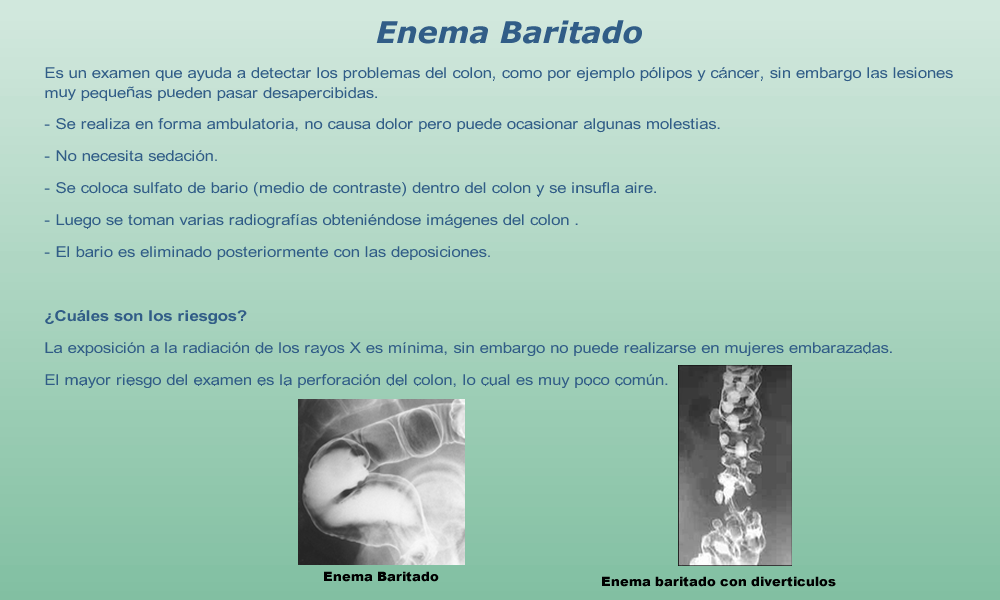 Enema Baritado

Es un examen que ayuda a detectar los problemas del colon, como por ejemplo pólipos y cáncer, sin embargo las lesiones muy pequeñas pueden pasar desapercibidas.

- Se realiza en forma ambulatoria, no causa dolor pero puede ocasionar algunas molestias.

- No necesita sedación.

- Se coloca sulfato de bario (medio de contraste) dentro del colon y se insufla aire.

- Luego se toman varias radiografías obteniéndose imágenes del colon .

- El bario es eliminado posteriormente con las deposiciones.

¿Cuáles son los riesgos?

La exposición a la radiación de los rayos X es mínima, sin embargo no puede realizarse en mujeres embarazadas.

El mayor riesgo del examen es la perforación del colon, lo cual es muy poco común.

Enema Baritado

Enema baritado con diverticulos